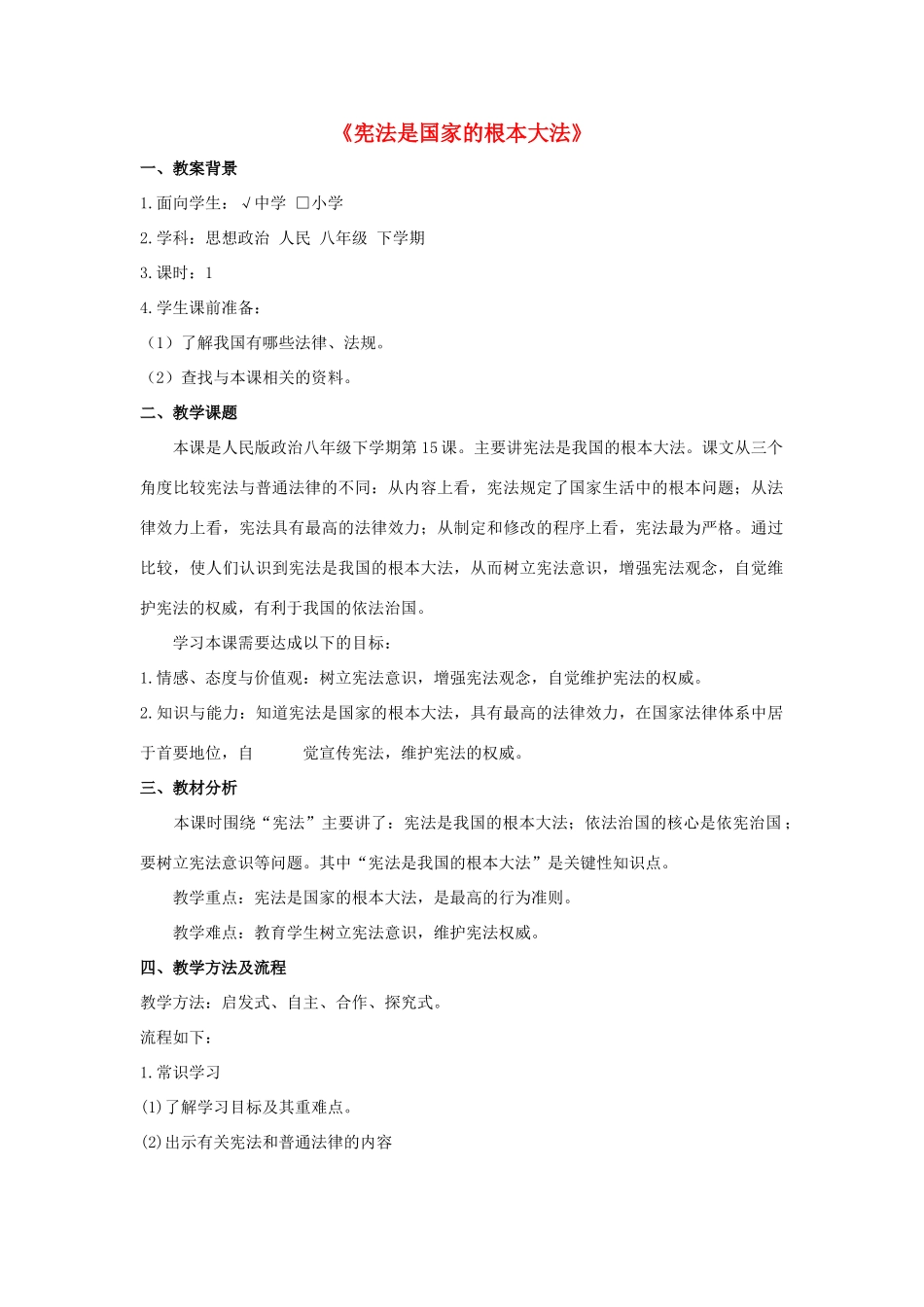 《宪法是国家的根本大法》

一、教案背景

1.面向学生：√中学 □小学

2.学科：思想政治 人民 八年级 下学期

3.课时：1

4.学生课前准备：

（1）了解我国有哪些法律、法规。

（2）查找与本课相关的资料。

二、教学课题

本课是人民版政治八年级下学期第15课。主要讲宪法是我国的根本大法。课文从三个角度比较宪法与普通法律的不同：从内容上看，宪法规定了国家生活中的根本问题；从法律效力上看，宪法具有最高的法律效力；从制定和修改的程序上看，宪法最为严格。通过比较，使人们认识到宪法是我国的根本大法，从而树立宪法意识，增强宪法观念，自觉维护宪法的权威，有利于我国的依法治国。

学习本课需要达成以下的目标：

1.情感、态度与价值观：树立宪法意识，增强宪法观念，自觉维护宪法的权威。

2.知识与能力：知道宪法是国家的根本大法，具有最高的法律效力，在国家法律体系中居于首要地位，自 觉宣传宪法，维护宪法的权威。

三、教材分析

本课时围绕“宪法”主要讲了：宪法是我国的根本大法；依法治国的核心是依宪治国；要树立宪法意识等问题。其中“宪法是我国的根本大法”是关键性知识点。

教学重点：宪法是国家的根本大法，是最高的行为准则。

教学难点：教育学生树立宪法意识，维护宪法权威。

四、教学方法及流程

教学方法：启发式、自主、合作、探究式。

流程如下：

1.常识学习

⑴了解学习目标及其重难点。

⑵出示有关宪法和普通法律的内容